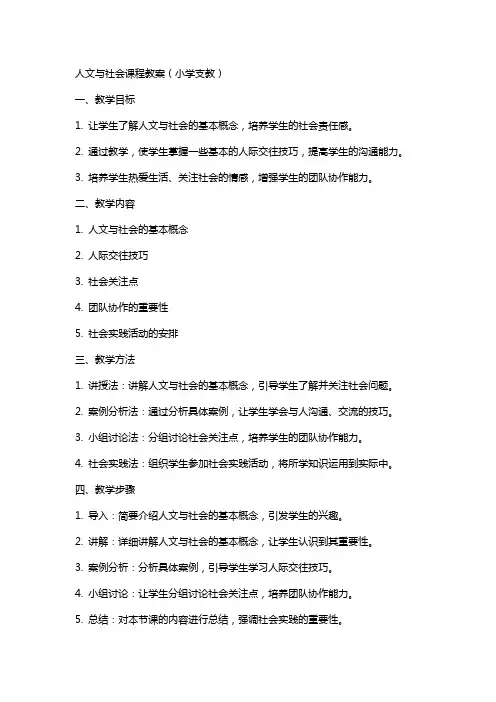 人文与社会课程教案（小学支教）

一、教学目标

1. 让学生了解人文与社会的基本概念，培养学生的社会责任感。

2. 通过教学，使学生掌握一些基本的人际交往技巧，提高学生的沟通能力。

3. 培养学生热爱生活、关注社会的情感，增强学生的团队协作能力。

二、教学内容

1. 人文与社会的基本概念

2. 人际交往技巧

3. 社会关注点

4. 团队协作的重要性

5. 社会实践活动的安排

三、教学方法

1. 讲授法：讲解人文与社会的基本概念，引导学生了解并关注社会问题。

2. 案例分析法：通过分析具体案例，让学生学会与人沟通、交流的技巧。

3. 小组讨论法：分组讨论社会关注点，培养学生的团队协作能力。

4. 社会实践法：组织学生参加社会实践活动，将所学知识运用到实际中。

四、教学步骤

1. 导入：简要介绍人文与社会的基本概念，引发学生的兴趣。

2. 讲解：详细讲解人文与社会的基本概念，让学生认识到其重要性。

3. 案例分析：分析具体案例，引导学生学习人际交往技巧。

4. 小组讨论：让学生分组讨论社会关注点，培养团队协作能力。

5. 总结：对本节课的内容进行总结，强调社会实践的重要性。